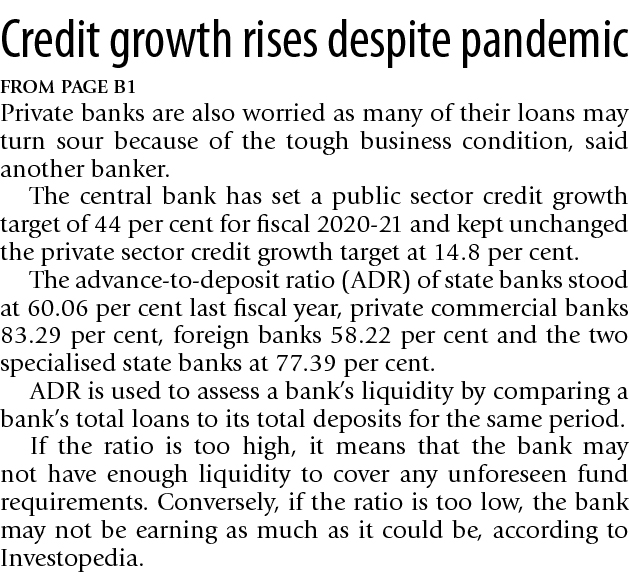 Credit growth rises despite pandemic

FROM PAGE B1

Private banks are also worried as many of their loans may turn sour because of the tough business condition, said another banker.

The central bank has set a public sector credit growth target of 44 per cent for fiscal 2020-21 and kept unchanged the private sector credit growth target at 14.8 per cent.

The advance-to-deposit ratio (ADR) of state banks stood at 60.06 per cent last fiscal year, private commercial banks 83.29 per cent, foreign banks 58.22 per cent and the two specialised state banks at 77.39 per cent.

ADR is used to assess a bank's liquidity by comparing a bank's total loans to its total deposits for the same period.

If the ratio is too high, it means that the bank may not have enough liquidity to cover any unforeseen fund requirements. Conversely, if the ratio is too low, the bank may not be earning as much as it could be, according to Investopedia.